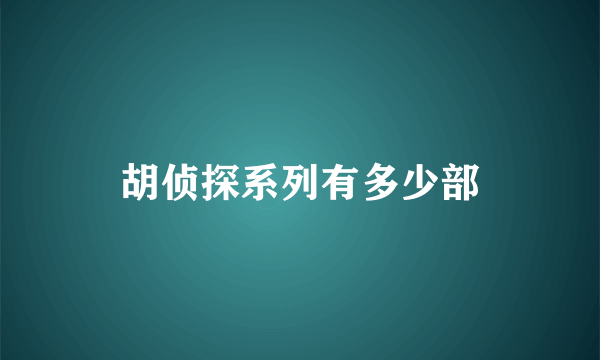 胡侦探系列有多少部